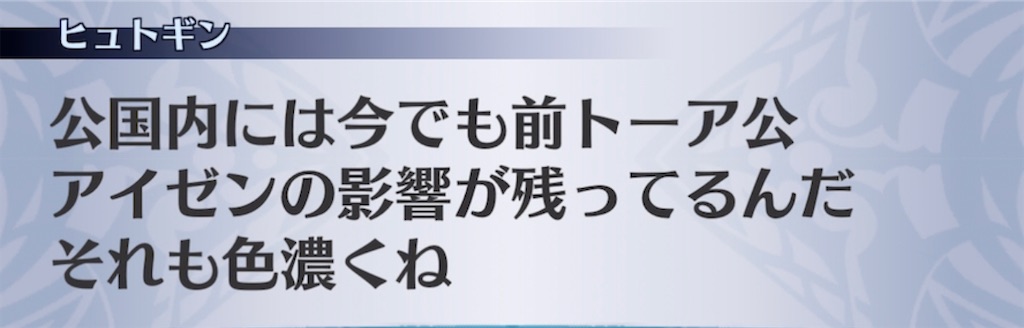 ヒュトギン

公国内には今でも前トーア公
アイゼンの影響が残ってるんだ
それも色濃くね